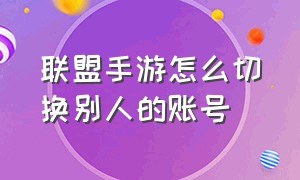 联盟手游怎么切换别人的账号